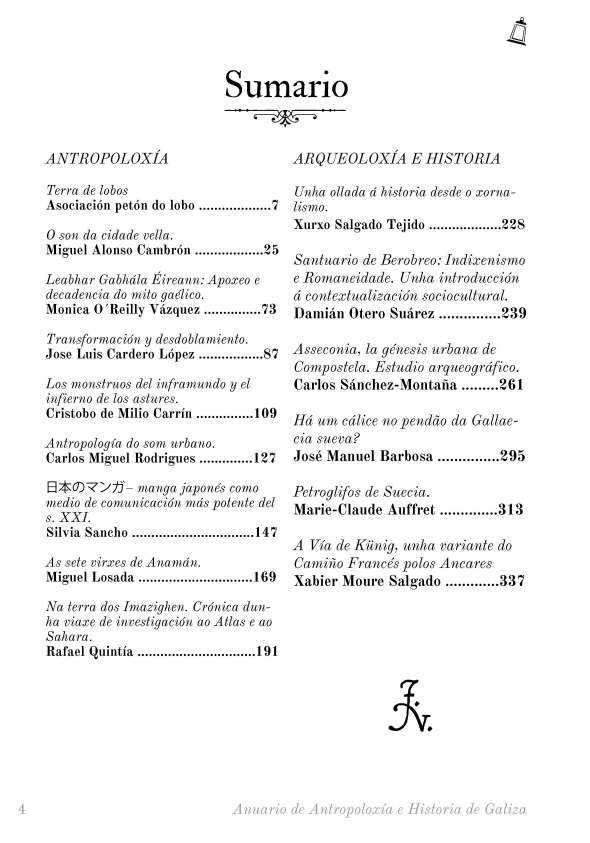 Sumario

ANTROPOLOXÍA

Terra de lobos
Asociación petón do lobo ..................7

O son da cidade vella.
Miguel Alonso Cambrón ..................25

Leabhar Gabhála Éireann: Apoxeo e decadencia do mito gaélico.
Monica O´Reilly Vázquez ...............73

Transformación y desdoblamiento.
Jose Luis Cardero López .................87

Los monstruos del inframundo y el infierno de los astures.
Cristobo de Milio Carrín ...............109

Antropología do som urbano.
Carlos Miguel Rodrigues ..............127

日本のマンガ– manga japonés como medio de comunicación más potente del s. XXI.
Silvia Sancho ................................147

As sete virxes de Anamán.
Miguel Losada ..............................169

Na terra dos Imazighen. Crónica dunha viaxe de investigación ao Atlas e ao Sahara.
Rafael Quintía ...............................191

ARQUEOLOXÍA E HISTORIA

Unha ollada á historia desde o xornalismo.
Xurxo Salgado Tejido ...................228

Santuario de Berobreo: Indixenismo e Romaneidade. Unha introducción á contextualización sociocultural.
Damián Otero Suárez ...............239

Asseconia, la génesis urbana de Compostela. Estudio arqueográfico.
Carlos Sánchez-Montaña .........261

Há um cálice no pendão da Gallaecia sueva?
José Manuel Barbosa ...............295

Petroglifos de Suecia.
Marie-Claude Auffret ..............313

A Vía de Künig, unha variante do Camiño Francés polos Ancares
Xabier Moure Salgado .............337

4 Anuario de Antropoloxía e Historia de Galiza